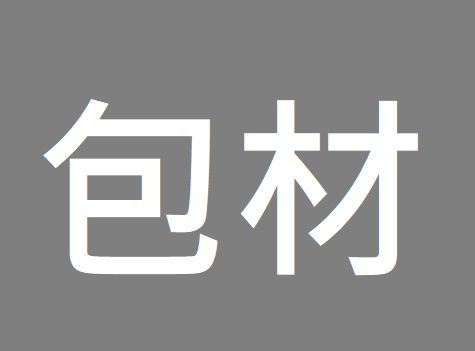 包材